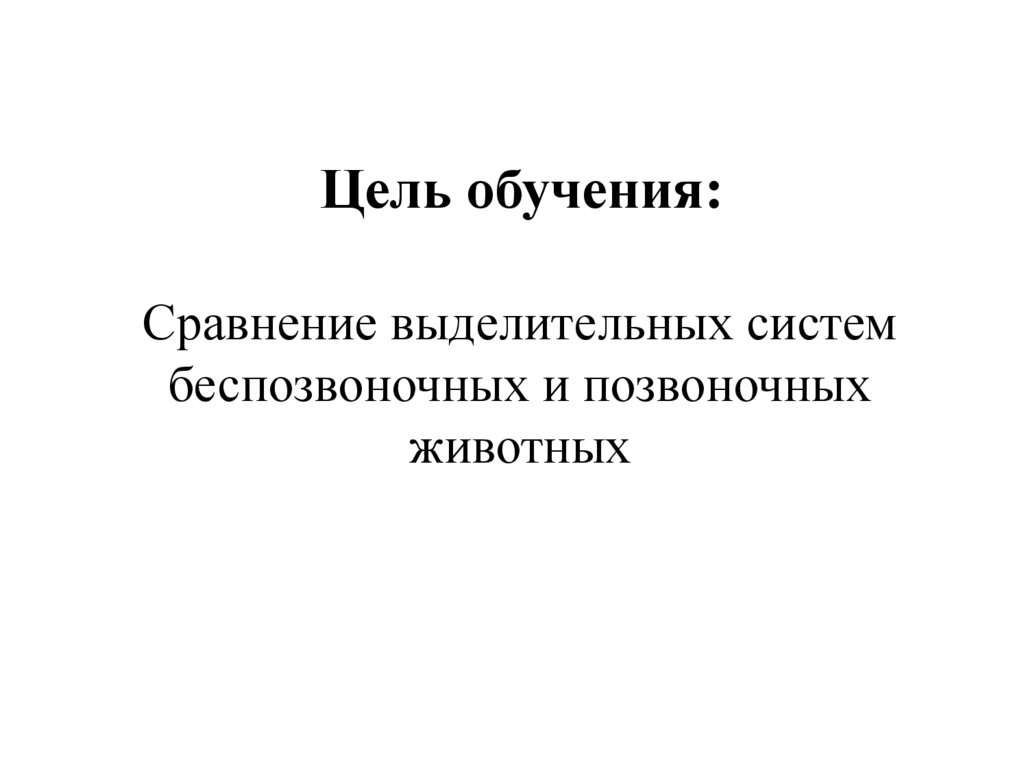 Цель обучения:

Сравнение выделительных систем беспозвоночных и позвоночных животных